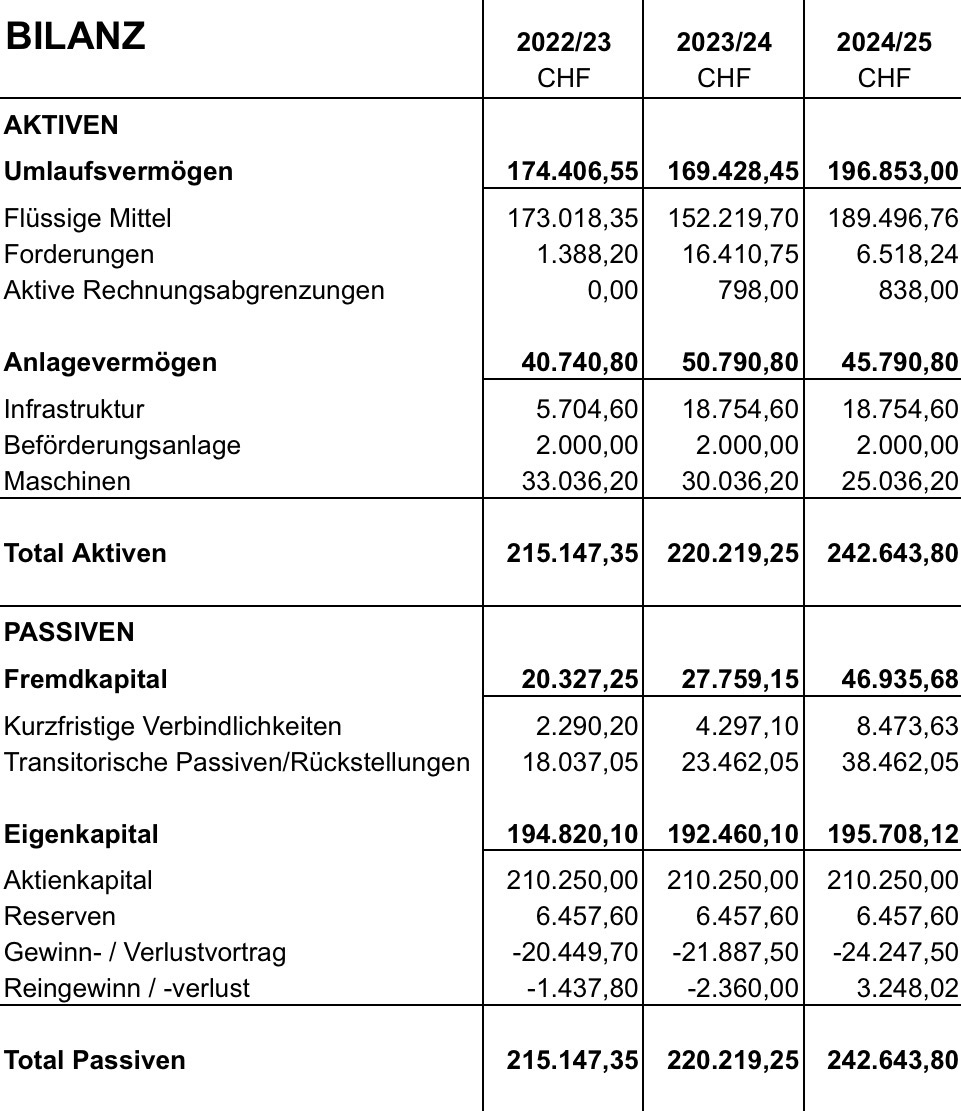 | BILANZ | 2022/23 CHF | 2023/24 CHF | 2024/25 CHF |
|---|---|---|---|
| AKTIVEN | | | |
| Umlaufsvermögen | 174.406,55 | 169.428,45 | 196.853,00 |
| Flüssige Mittel | 173.018,35 | 152.219,70 | 189.496,76 |
| Forderungen | 1.388,20 | 16.410,75 | 6.518,24 |
| Aktive Rechnungsabgrenzungen | 0,00 | 798,00 | 838,00 |
| Anlagevermögen | 40.740,80 | 50.790,80 | 45.790,80 |
| Infrastruktur | 5.704,60 | 18.754,60 | 18.754,60 |
| Beförderungsanlage | 2.000,00 | 2.000,00 | 2.000,00 |
| Maschinen | 33.036,20 | 30.036,20 | 25.036,20 |
| Total Aktiven | 215.147,35 | 220.219,25 | 242.643,80 |
| PASSIVEN | | | |
| Fremdkapital | 20.327,25 | 27.759,15 | 46.935,68 |
| Kurzfristige Verbindlichkeiten | 2.290,20 | 4.297,10 | 8.473,63 |
| Transitorische Passiven/Rückstellungen | 18.037,05 | 23.462,05 | 38.462,05 |
| Eigenkapital | 194.820,10 | 192.460,10 | 195.708,12 |
| Aktienkapital | 210.250,00 | 210.250,00 | 210.250,00 |
| Reserven | 6.457,60 | 6.457,60 | 6.457,60 |
| Gewinn- / Verlustvortrag | -20.449,70 | -21.887,50 | -24.247,50 |
| Reingewinn / -verlust | -1.437,80 | -2.360,00 | 3.248,02 |
| Total Passiven | 215.147,35 | 220.219,25 | 242.643,80 |